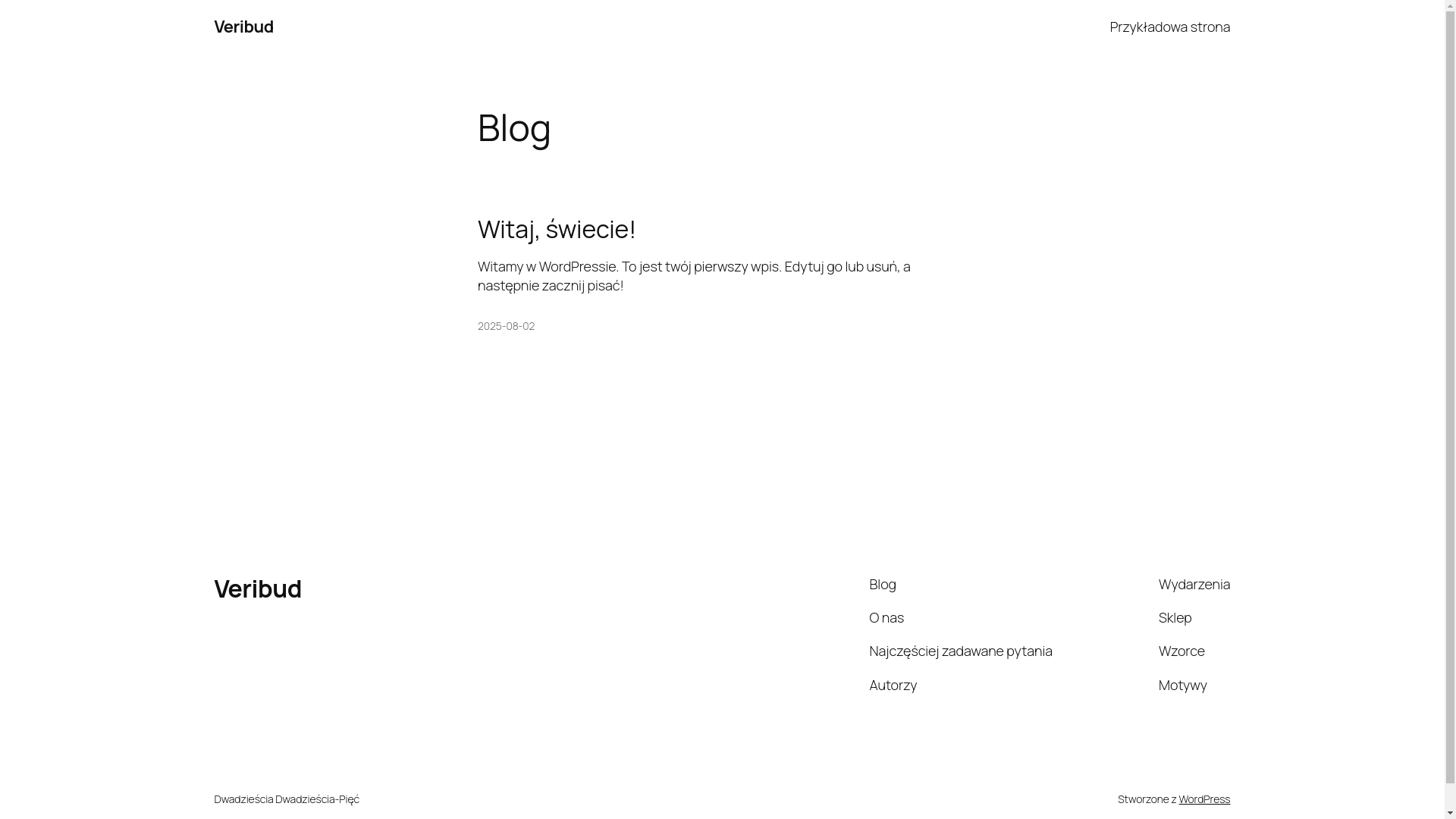 Veribud

Przykładowa strona

Blog

Witaj, świecie!

Witamy w WordPressie. To jest twój pierwszy wpis. Edytuj go lub usuń, a następnie zacznij pisać!

2025-08-02

Veribud

Blog

O nas

Najczęściej zadawane pytania

Autorzy

Wydarzenia

Sklep

Wzorce

Motywy

Dwadzieścia Dwadzieścia-Pięć

Stworzone z WordPress